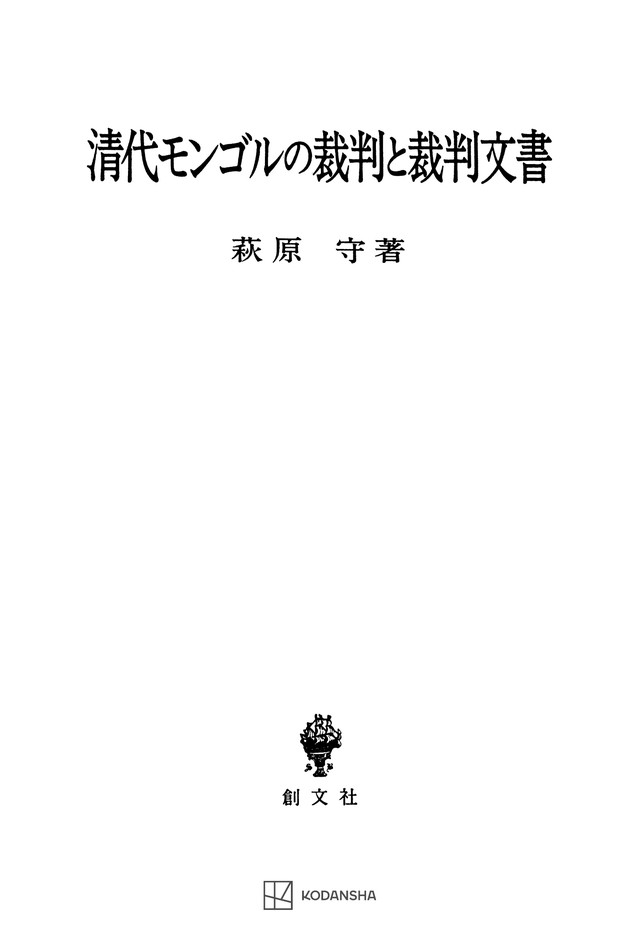 清代モンゴルの裁判と裁判文書

萩原　守著

創文社

KODANSHA